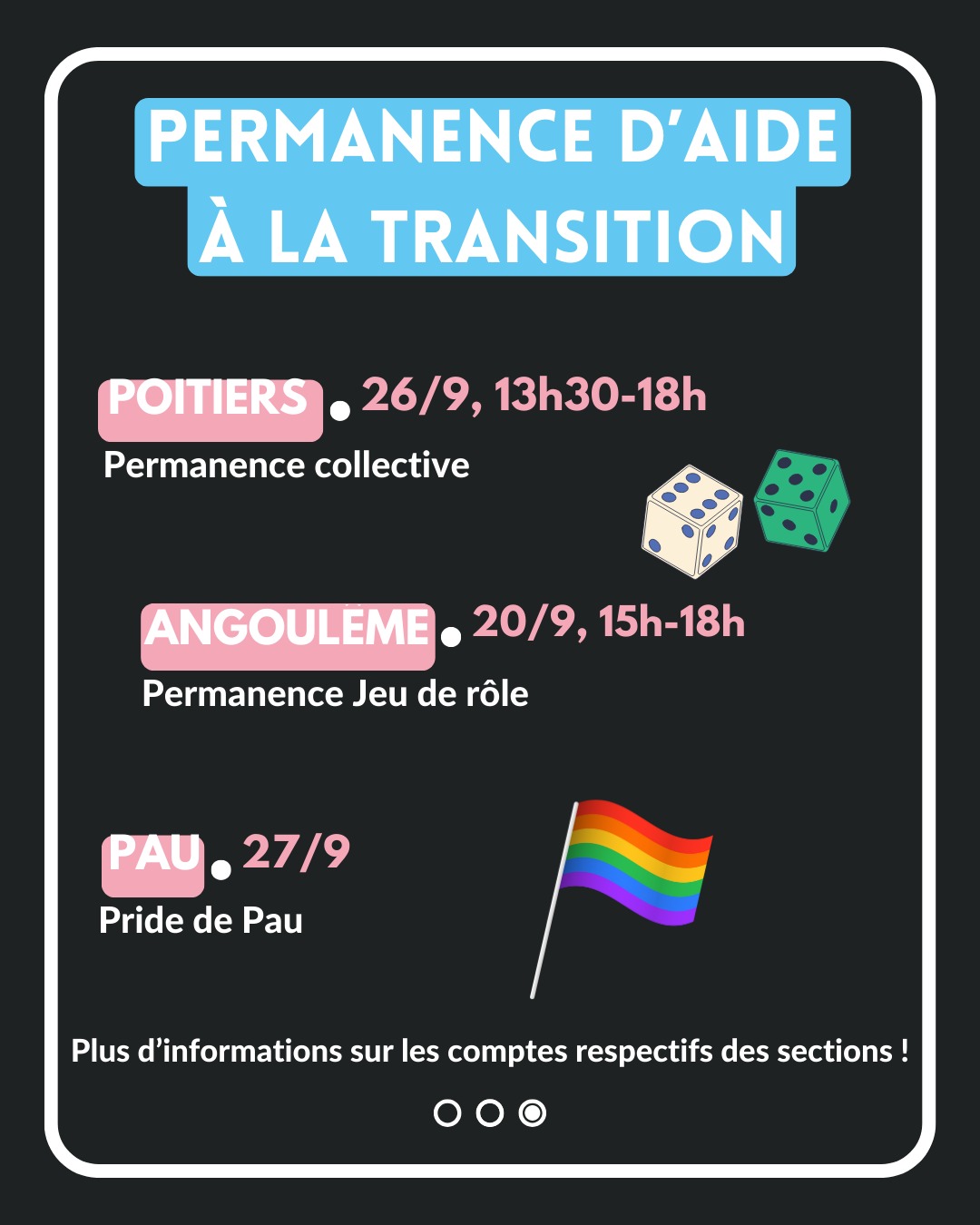 PERMANENCE D'AIDE À LA TRANSITION

POITIERS • 26/9, 13h30-18h
Permanence collective

ANGOULÊME • 20/9, 15h-18h
Permanence Jeu de rôle

PAU • 27/9
Pride de Pau

Plus d'informations sur les comptes respectifs des sections !